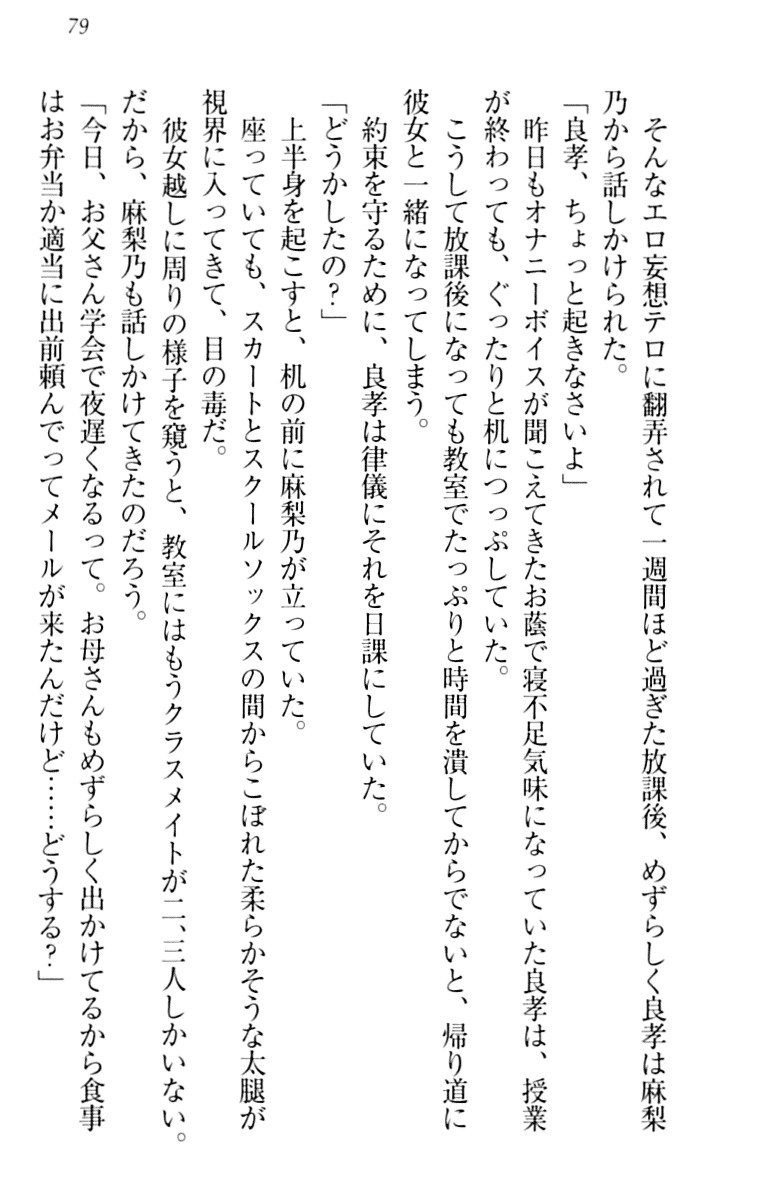 79

そんなエロ妄想テロに翻弄されて一週間ほど過ぎた放課後、めずらしく良孝は麻梨乃から話しかけられた。

「良孝、ちょっと起きなさいよ」

昨日もオナニーボイスが聞こえてきたお蔭で寝不足気味になっていた良孝は、授業が終わっても、ぐったりと机につっぷしていた。

こうして放課後になっても教室でたっぷりと時間を潰してからでないと、帰り道に彼女と一緒になってしまう。

約束を守るために、良孝は律儀にそれを日課にしていた。

「どうかしたの？」

上半身を起こすと、机の前に麻梨乃が立っていた。

座っていても、スカートとスクールソックスの間からこぼれた柔らかそうな太腿が視界に入ってきて、目の毒だ。

彼女越しに周りの様子を窺うと、教室にはもうクラスメイトが二、三人しかいない。だから、麻梨乃も話しかけてきたのだろう。

「今日、お父さん学会で夜遅くなるって。お母さんもめずらしく出かけてるから食事はお弁当か適当に出前頼んでってメールが来たんだけど……どうする？」